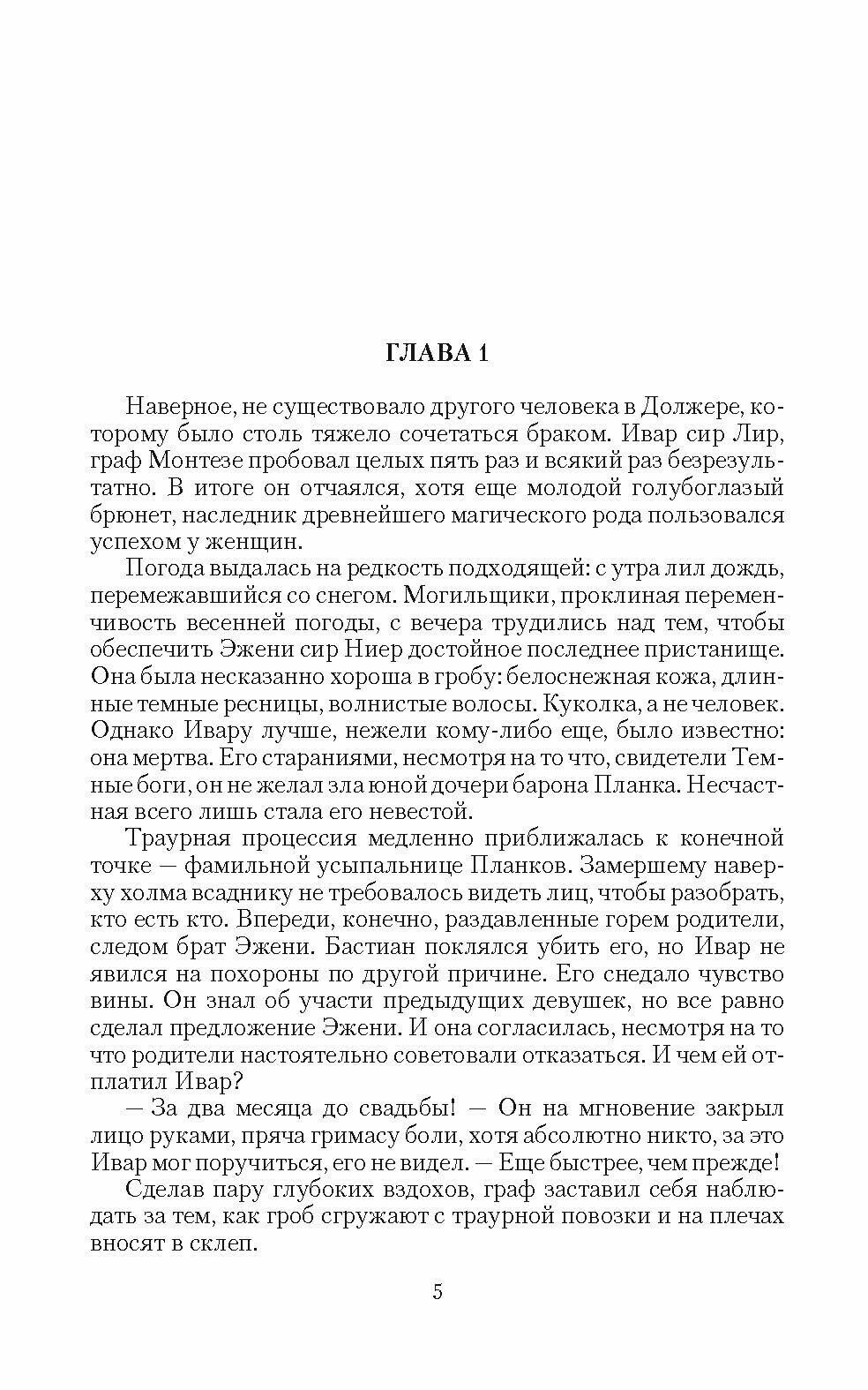 ГЛАВА 1

Наверное, не существовало другого человека в Должере, которому было столь тяжело сочетаться браком. Ивар сир Лир, граф Монтезе пробовал целых пять раз и всякий раз безрезультатно. В итоге он отчаялся, хотя еще молодой голубоглазый брюнет, наследник древнейшего магического рода пользовался успехом у женщин.

Погода выдалась на редкость подходящей: с утра лил дождь, перемежавшийся со снегом. Могильщики, проклиная переменчивость весенней погоды, с вечера трудились над тем, чтобы обеспечить Эжени сир Ниер достойное последнее пристанище. Она была несказанно хороша в гробу: белоснежная кожа, длинные темные ресницы, волнистые волосы. Куколка, а не человек. Однако Ивару лучше, нежели кому-либо еще, было известно: она мертва. Его стараниями, несмотря на то что, свидетели Темные боги, он не желал зла юной дочери барона Планка. Несчастная всего лишь стала его невестой.

Траурная процессия медленно приближалась к конечной точке — фамильной усыпальнице Планков. Замершему наверху холма всаднику не требовалось видеть лиц, чтобы разобрать, кто есть кто. Впереди, конечно, раздавленные горем родители, следом брат Эжени. Бастиан поклялся убить его, но Ивар не явился на похороны по другой причине. Его снедало чувство вины. Он знал об участи предыдущих девушек, но все равно сделал предложение Эжени. И она согласилась, несмотря на то что родители настоятельно советовали отказаться. И чем ей отплатил Ивар?

— За два месяца до свадьбы! — Он на мгновение закрыл лицо руками, пряча гримасу боли, хотя абсолютно никто, за это Ивар мог поручиться, его не видел. — Еще быстрее, чем прежде!

Сделав пару глубоких вздохов, граф заставил себя наблюдать за тем, как гроб сгружают с траурной повозки и на плечах вносят в склеп.

5